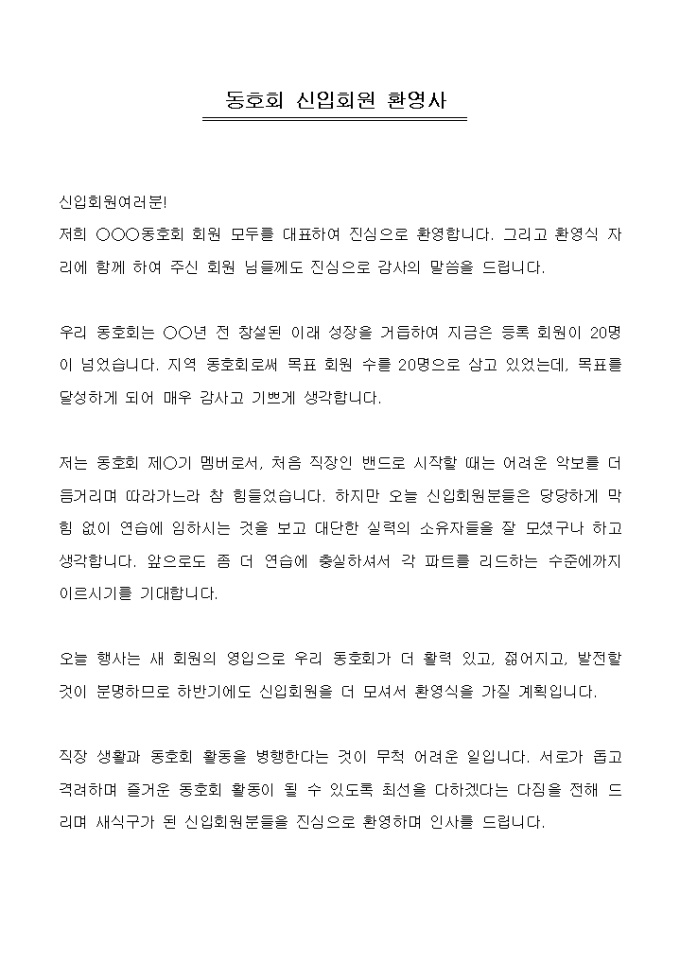 동호회 신입회원 환영사

신입회원여러분!
저희 ○○○동호회 회원 모두를 대표하여 진심으로 환영합니다. 그리고 환영식 자리에 함께 하여 주신 회원 님들께도 진심으로 감사의 말씀을 드립니다.

우리 동호회는 ○○년 전 창설된 이래 성장을 거듭하여 지금은 등록 회원이 20명이 넘었습니다. 지역 동호회로써 목표 회원 수를 20명으로 삼고 있었는데, 목표를 달성하게 되어 매우 감사고 기쁘게 생각합니다.

저는 동호회 제○기 멤버로서, 처음 직장인 밴드로 시작할 때는 어려운 악보를 더듬거리며 따라가느라 참 힘들었습니다. 하지만 오늘 신입회원분들은 당당하게 막힘 없이 연습에 임하시는 것을 보고 대단한 실력의 소유자들을 잘 모셨구나 하고 생각합니다. 앞으로도 좀 더 연습에 충실하셔서 각 파트를 리드하는 수준에까지 이르시기를 기대합니다.

오늘 행사는 새 회원의 영입으로 우리 동호회가 더 활력 있고, 젊어지고, 발전할 것이 분명하므로 하반기에도 신입회원을 더 모셔서 환영식을 가질 계획입니다.

직장 생활과 동호회 활동을 병행한다는 것이 무척 어려운 일입니다. 서로가 돕고 격려하며 즐거운 동호회 활동이 될 수 있도록 최선을 다하겠다는 다짐을 전해 드리며 새식구가 된 신입회원분들을 진심으로 환영하며 인사를 드립니다.